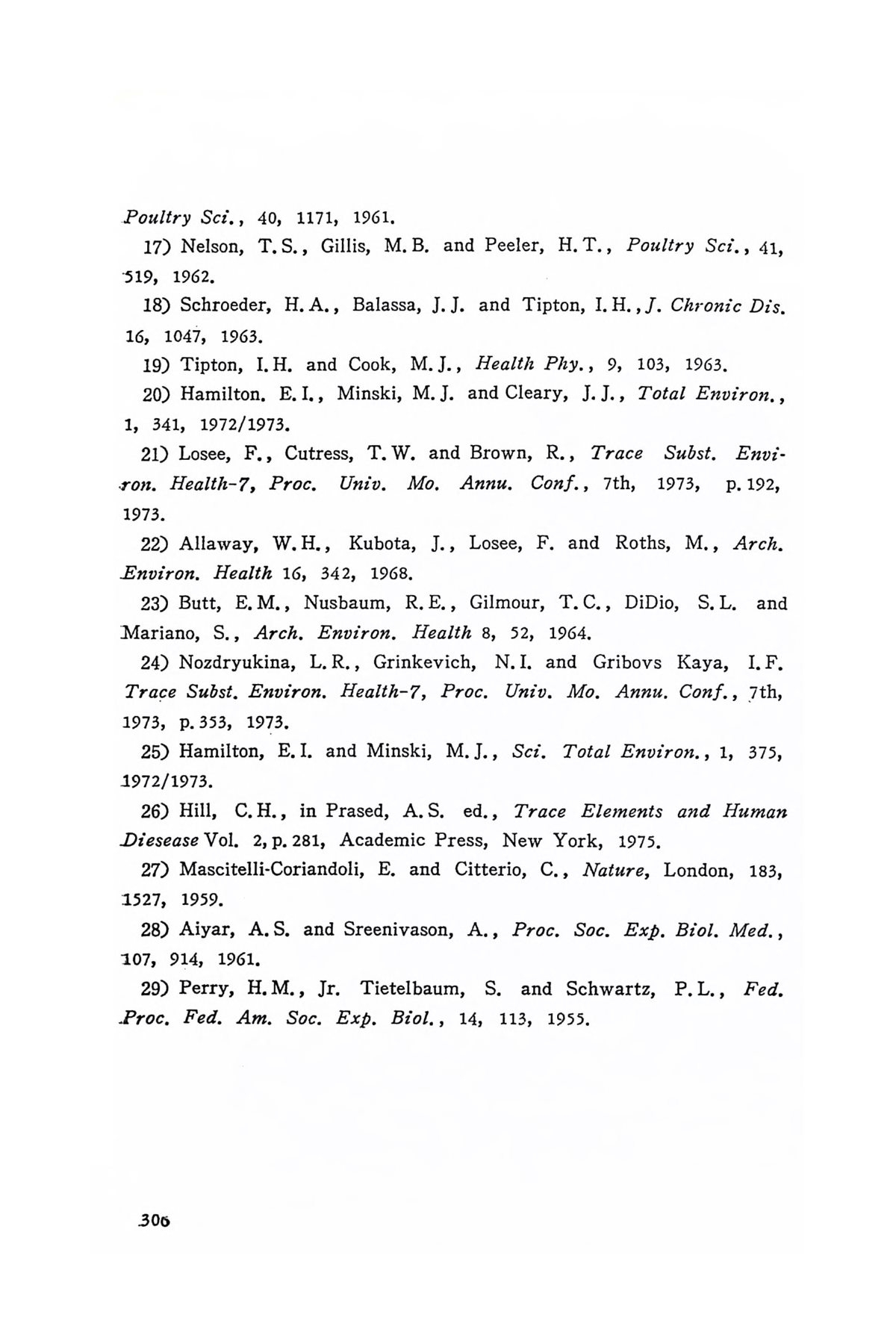 Poultry Sci., 40, 1171, 1961.

17) Nelson, T.S., Gillis, M.B. and Peeler, H.T., Poultry Sci., 41, 519, 1962.

18) Schroeder, H.A., Balassa, J.J. and Tipton, I.H., J. Chronic Dis. 16, 1047, 1963.

19) Tipton, I.H. and Cook, M.J., Health Phy., 9, 103, 1963.

20) Hamilton. E.I., Minski, M.J. and Cleary, J.J., Total Environ., 1, 341, 1972/1973.

21) Losee, F., Cutress, T.W. and Brown, R., Trace Subst. Environ. Health-7, Proc. Univ. Mo. Annu. Conf., 7th, 1973, p.192, 1973.

22) Allaway, W.H., Kubota, J., Losee, F. and Roths, M., Arch. Environ. Health 16, 342, 1968.

23) Butt, E.M., Nusbaum, R.E., Gilmour, T.C., DiDio, S.L. and Mariano, S., Arch. Environ. Health 8, 52, 1964.

24) Nozdryukina, L.R., Grinkevich, N.I. and Gribovs Kaya, I.F. Trace Subst. Environ. Health-7, Proc. Univ. Mo. Annu. Conf., 7th, 1973, p.353, 1973.

25) Hamilton, E.I. and Minski, M.J., Sci. Total Environ., 1, 375, 1972/1973.

26) Hill, C.H., in Prased, A.S. ed., Trace Elements and Human Diesease Vol. 2, p.281, Academic Press, New York, 1975.

27) Mascitelli-Coriandoli, E. and Citterio, C., Nature, London, 183, 1527, 1959.

28) Aiyar, A.S. and Sreenivason, A., Proc. Soc. Exp. Biol. Med., 107, 914, 1961.

29) Perry, H.M., Jr. Tietelbaum, S. and Schwartz, P.L., Fed. Proc. Fed. Am. Soc. Exp. Biol., 14, 113, 1955.

306